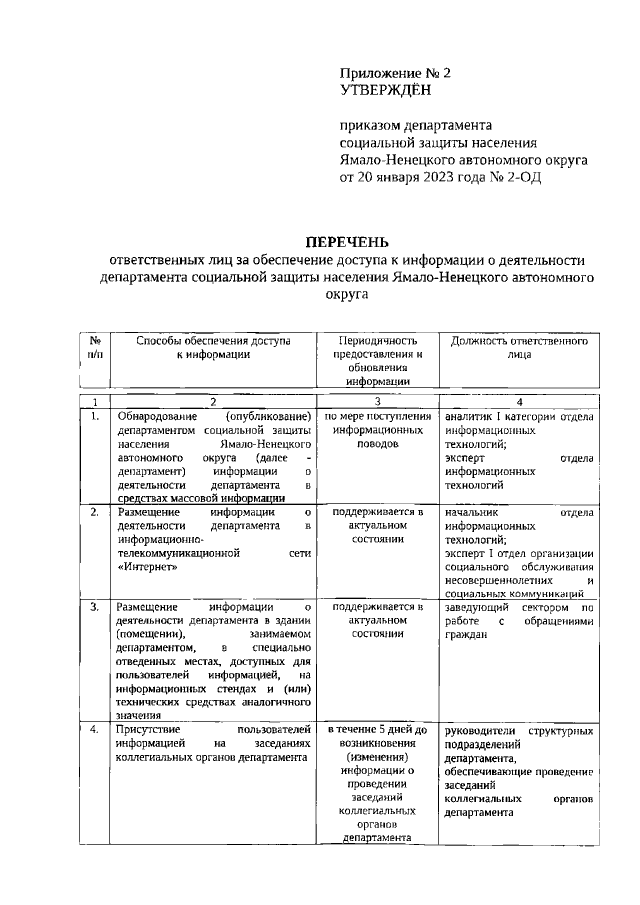 Приложение № 2
УТВЕРЖДЁН

приказом департамента
социальной защиты населения
Ямало-Ненецкого автономного округа
от 20 января 2023 года № 2-ОД

ПЕРЕЧЕНЬ
ответственных лиц за обеспечение доступа к информации о деятельности департамента социальной защиты населения Ямало-Ненецкого автономного округа

| № п/п | Способы обеспечения доступа к информации | Периодичность предоставления и обновления информации | Должность ответственного лица |
|---|---|---|---|
| 1 | 2 | 3 | 4 |
| 1. | Обнародование (опубликование) департаментом социальной защиты населения Ямало-Ненецкого автономного округа (далее - департамент) информации о деятельности департамента в средствах массовой информации | по мере поступления информационных поводов | аналитик I категории отдела информационных технологий; эксперт отдела информационных технологий |
| 2. | Размещение информации о деятельности департамента в информационно-телекоммуникационной сети «Интернет» | поддерживается в актуальном состоянии | начальник отдела информационных технологий; эксперт I отдел организации социального обслуживания несовершеннолетних и социальных коммуникаций |
| 3. | Размещение информации о деятельности департамента в здании (помещении), занимаемом департаментом, в специально отведенных местах, доступных для пользователей информацией, на информационных стендах и (или) технических средствах аналогичного значения | поддерживается в актуальном состоянии | заведующий сектором по работе с обращениями граждан |
| 4. | Присутствие пользователей информацией на заседаниях коллегиальных органов департамента | в течение 5 дней до возникновения (изменения) информации о проведении заседаний коллегиальных органов департамента | руководители структурных подразделений департамента, обеспечивающие проведение заседаний коллегиальных органов департамента |